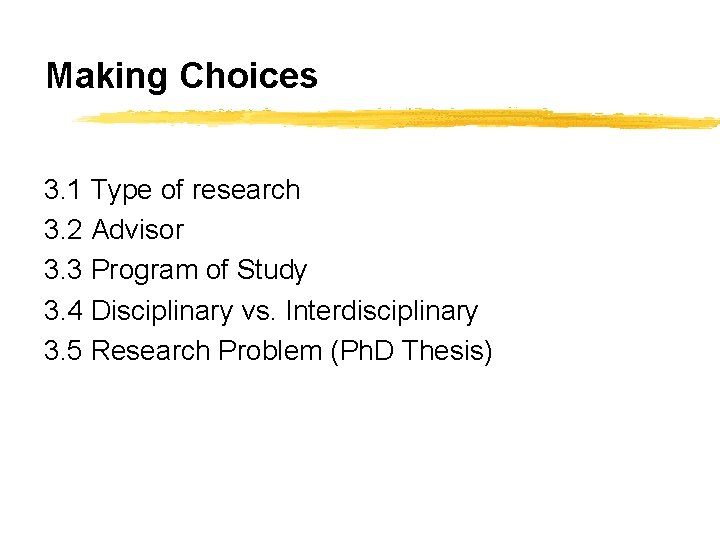 Making Choices

3.1 Type of research
3.2 Advisor
3.3 Program of Study
3.4 Disciplinary vs. Interdisciplinary
3.5 Research Problem (PhD Thesis)